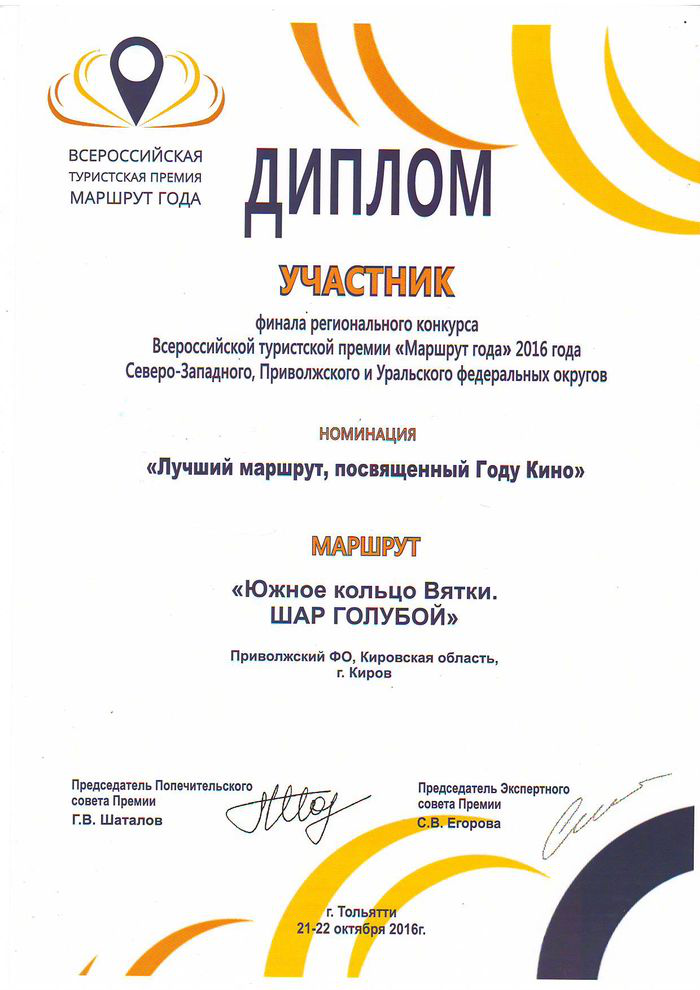 ВСЕРОССИЙСКАЯ
ТУРИСТСКАЯ ПРЕМИЯ
МАРШРУТ ГОДА

ДИПЛОМ

УЧАСТНИК

финала регионального конкурса
Всероссийской туристской премии «Маршрут года» 2016 года
Северо-Западного, Приволжского и Уральского федеральных округов

НОМИНАЦИЯ

«Лучший маршрут, посвященный Году Кино»

МАРШРУТ

«Южное кольцо Вятки.
ШАР ГОЛУБОЙ»

Приволжский ФО, Кировская область,
г. Киров

Председатель Попечительского
совета Премии
Г.В. Шаталов

Председатель Экспертного
совета Премии
С.В. Егорова

г. Тольятти
21-22 октября 2016г.